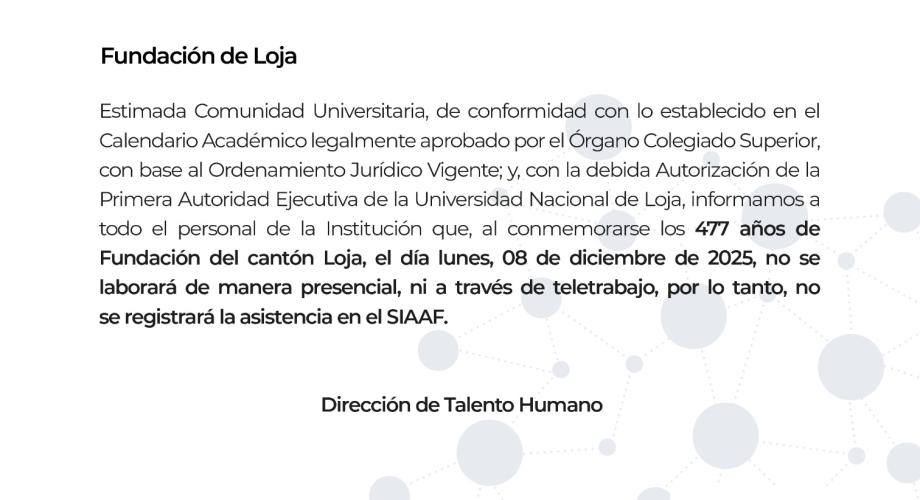 Fundación de Loja

Estimada Comunidad Universitaria, de conformidad con lo establecido en el Calendario Académico legalmente aprobado por el Órgano Colegiado Superior, con base al Ordenamiento Jurídico Vigente; y, con la debida Autorización de la Primera Autoridad Ejecutiva de la Universidad Nacional de Loja, informamos a todo el personal de la Institución que, al conmemorarse los 477 años de Fundación del cantón Loja, el día lunes, 08 de diciembre de 2025, no se laborará de manera presencial, ni a través de teletrabajo, por lo tanto, no se registrará la asistencia en el SIAAF.

Dirección de Talento Humano